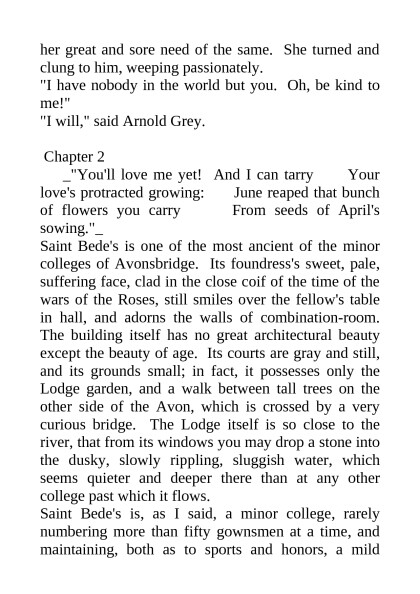 her great and sore need of the same. She turned and clung to him, weeping passionately.
"I have nobody in the world but you. Oh, be kind to me!"
"I will," said Arnold Grey.

Chapter 2
_"You'll love me yet! And I can tarry Your love's protracted growing: June reaped that bunch of flowers you carry From seeds of April's sowing."_
Saint Bede's is one of the most ancient of the minor colleges of Avonsbridge. Its foundress's sweet, pale, suffering face, clad in the close coif of the time of the wars of the Roses, still smiles over the fellow's table in hall, and adorns the walls of combination-room. The building itself has no great architectural beauty except the beauty of age. Its courts are gray and still, and its grounds small; in fact, it possesses only the Lodge garden, and a walk between tall trees on the other side of the Avon, which is crossed by a very curious bridge. The Lodge itself is so close to the river, that from its windows you may drop a stone into the dusky, slowly rippling, sluggish water, which seems quieter and deeper there than at any other college past which it flows.
Saint Bede's is, as I said, a minor college, rarely numbering more than fifty gownsmen at a time, and maintaining, both as to sports and honors, a mild